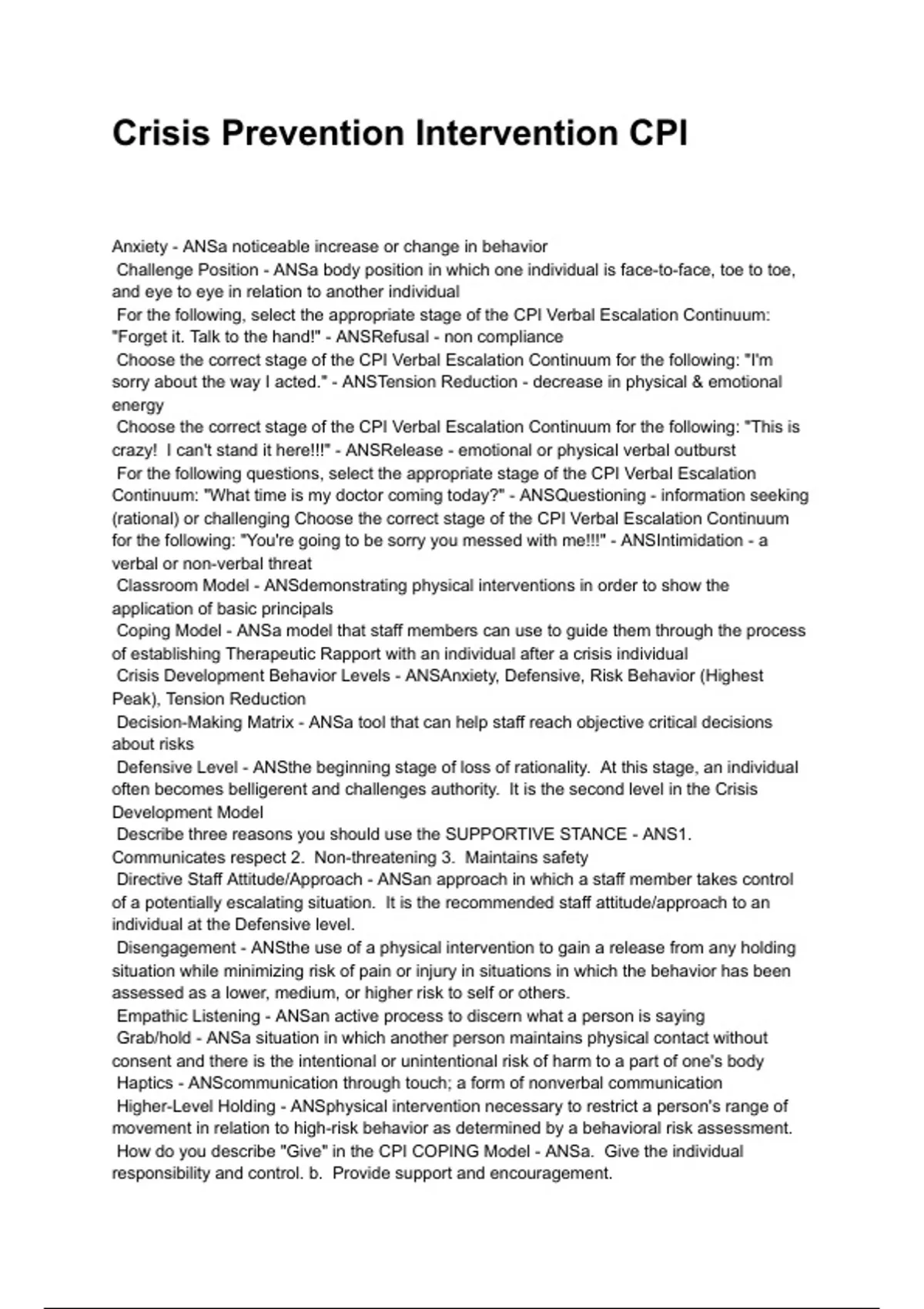 Crisis Prevention Intervention CPI

Anxiety - ANSa noticeable increase or change in behavior
Challenge Position - ANSa body position in which one individual is face-to-face, toe to toe, and eye to eye in relation to another individual
For the following, select the appropriate stage of the CPI Verbal Escalation Continuum: "Forget it. Talk to the hand!" - ANSRefusal - non compliance
Choose the correct stage of the CPI Verbal Escalation Continuum for the following: "I'm sorry about the way I acted." - ANSTension Reduction - decrease in physical & emotional energy
Choose the correct stage of the CPI Verbal Escalation Continuum for the following: "This is crazy! I can't stand it here!!!" - ANSRelease - emotional or physical verbal outburst
For the following questions, select the appropriate stage of the CPI Verbal Escalation Continuum: "What time is my doctor coming today?" - ANSQuestioning - information seeking (rational) or challenging Choose the correct stage of the CPI Verbal Escalation Continuum for the following: "You're going to be sorry you messed with me!!!" - ANSIntimidation - a verbal or non-verbal threat
Classroom Model - ANSdemonstrating physical interventions in order to show the application of basic principals
Coping Model - ANSa model that staff members can use to guide them through the process of establishing Therapeutic Rapport with an individual after a crisis individual
Crisis Development Behavior Levels - ANSAnxiety, Defensive, Risk Behavior (Highest Peak), Tension Reduction
Decision-Making Matrix - ANSa tool that can help staff reach objective critical decisions about risks
Defensive Level - ANSthe beginning stage of loss of rationality. At this stage, an individual often becomes belligerent and challenges authority. It is the second level in the Crisis Development Model
Describe three reasons you should use the SUPPORTIVE STANCE - ANS1. Communicates respect 2. Non-threatening 3. Maintains safety
Directive Staff Attitude/Approach - ANSan approach in which a staff member takes control of a potentially escalating situation. It is the recommended staff attitude/approach to an individual at the Defensive level.
Disengagement - ANSthe use of a physical intervention to gain a release from any holding situation while minimizing risk of pain or injury in situations in which the behavior has been assessed as a lower, medium, or higher risk to self or others.
Empathic Listening - ANSan active process to discern what a person is saying
Grab/hold - ANSa situation in which another person maintains physical contact without consent and there is the intentional or unintentional risk of harm to a part of one's body
Haptics - ANScommunication through touch; a form of nonverbal communication
Higher-Level Holding - ANSphysical intervention necessary to restrict a person's range of movement in relation to high-risk behavior as determined by a behavioral risk assessment.
How do you describe "Give" in the CPI COPING Model - ANSa. Give the individual responsibility and control. b. Provide support and encouragement.